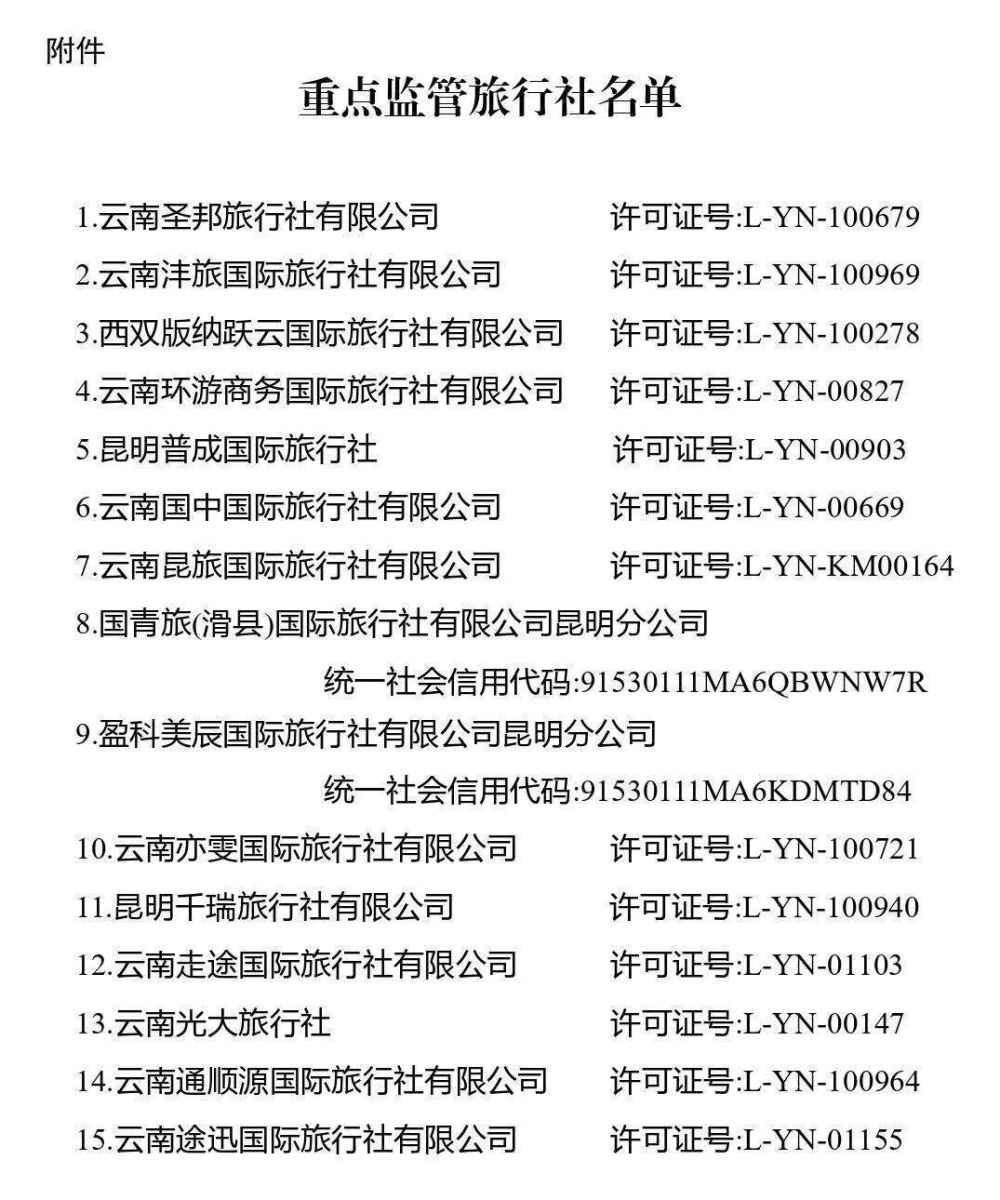 附件

重点监管旅行社名单

1.云南圣邦旅行社有限公司 许可证号:L-YN-100679
2.云南沣旅国际旅行社有限公司 许可证号:L-YN-100969
3.西双版纳跃云国际旅行社有限公司 许可证号:L-YN-100278
4.云南环游商务国际旅行社有限公司 许可证号:L-YN-00827
5.昆明普成国际旅行社 许可证号:L-YN-00903
6.云南国中国际旅行社有限公司 许可证号:L-YN-00669
7.云南昆旅国际旅行社有限公司 许可证号:L-YN-KM00164
8.国青旅(滑县)国际旅行社有限公司昆明分公司
统一社会信用代码:91530111MA6QBWNW7R
9.盈科美辰国际旅行社有限公司昆明分公司
统一社会信用代码:91530111MA6KDMTD84
10.云南亦雯国际旅行社有限公司 许可证号:L-YN-100721
11.昆明千瑞旅行社有限公司 许可证号:L-YN-100940
12.云南走途国际旅行社有限公司 许可证号:L-YN-01103
13.云南光大旅行社 许可证号:L-YN-00147
14.云南通顺源国际旅行社有限公司 许可证号:L-YN-100964
15.云南途迅国际旅行社有限公司 许可证号:L-YN-01155